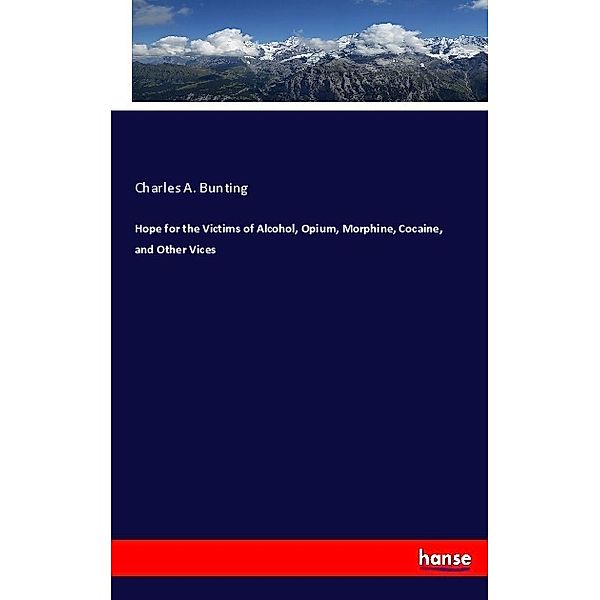 Charles A. Bunting

Hope for the Victims of Alcohol, Opium, Morphine, Cocaine, and Other Vices

hanse